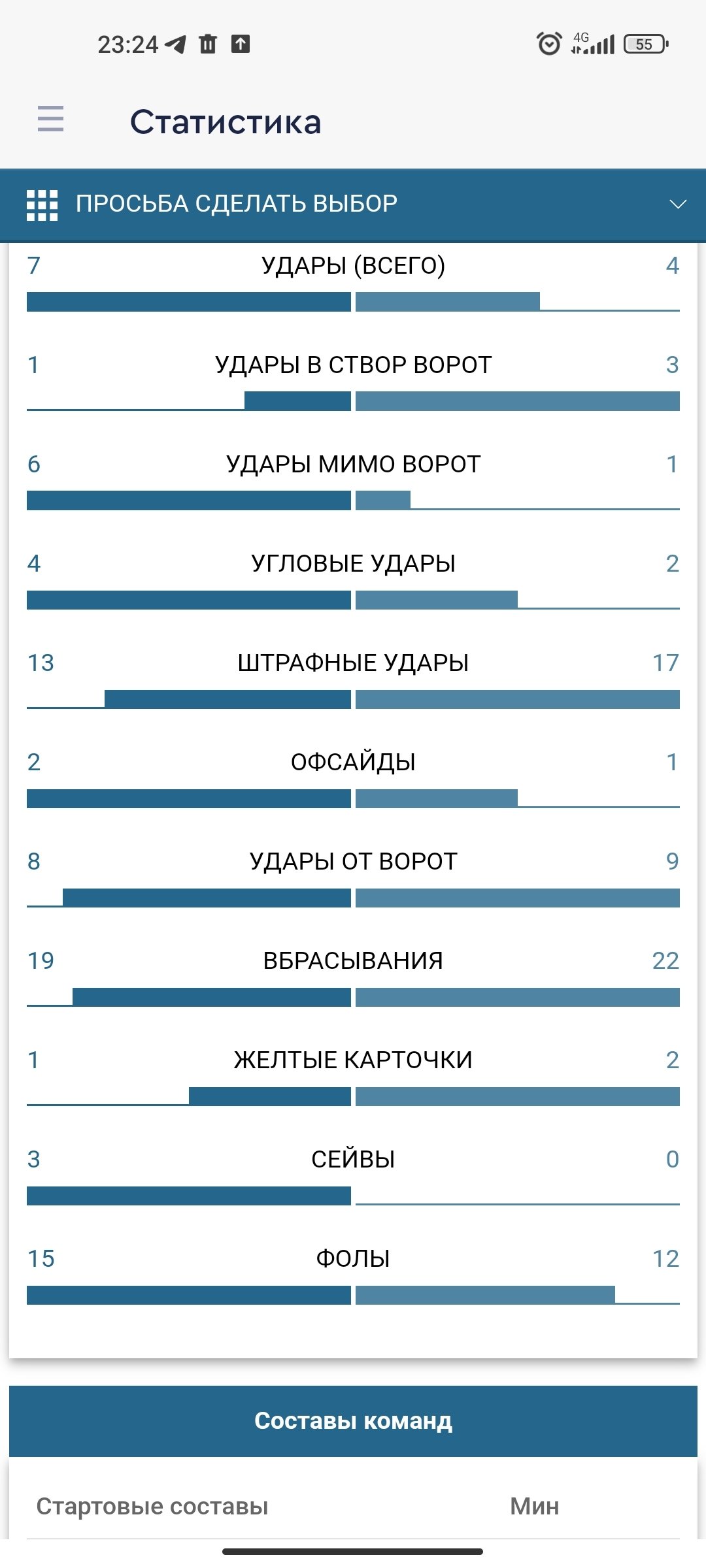 23:24

4G 55

Статистика

ПРОСЬБА СДЕЛАТЬ ВЫБОР

7 УДАРЫ (ВСЕГО) 4

1 УДАРЫ В СТВОР ВОРОТ 3

6 УДАРЫ МИМО ВОРОТ 1

4 УГЛОВЫЕ УДАРЫ 2

13 ШТРАФНЫЕ УДАРЫ 17

2 ОФСАЙДЫ 1

8 УДАРЫ ОТ ВОРОТ 9

19 ВБРАСЫВАНИЯ 22

1 ЖЕЛТЫЕ КАРТОЧКИ 2

3 СЕЙВЫ 0

15 ФОЛЫ 12

Составы команд

Стартовые составы Мин